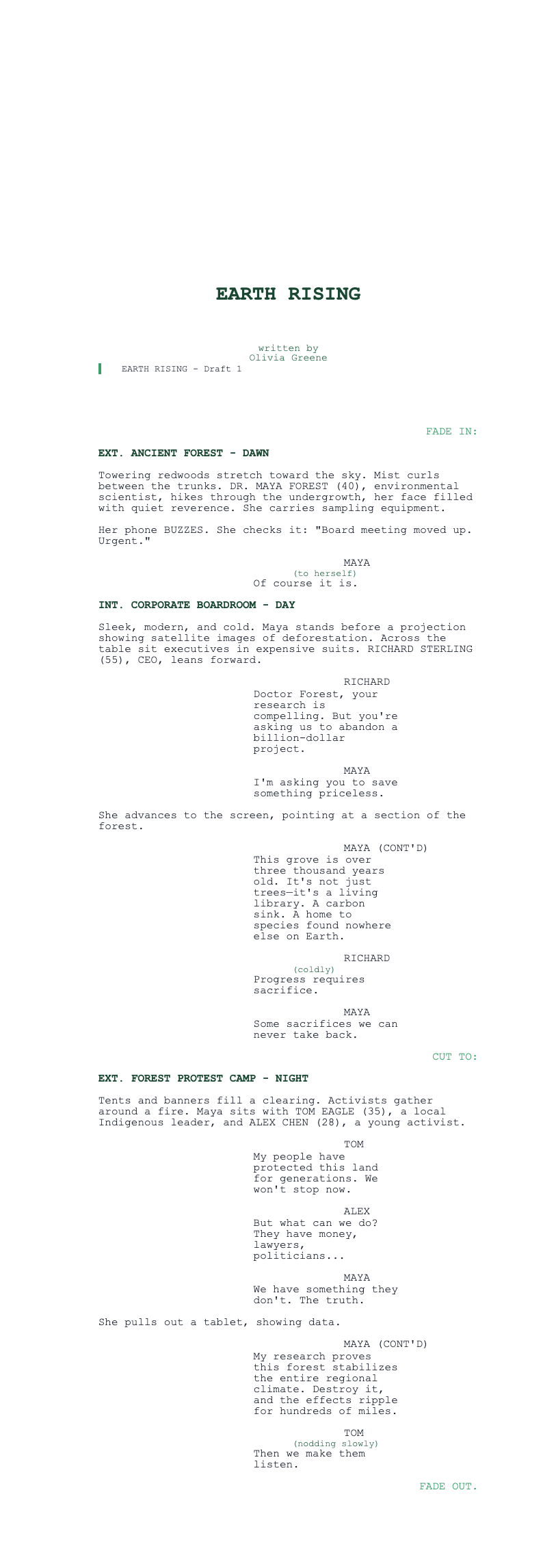 EARTH RISING

written by
Olivia Greene

EARTH RISING - Draft 1

FADE IN:

EXT. ANCIENT FOREST - DAWN

Towering redwoods stretch toward the sky. Mist curls between the trunks. DR. MAYA FOREST (40), environmental scientist, hikes through the undergrowth, her face filled with quiet reverence. She carries sampling equipment.

Her phone BUZZES. She checks it: "Board meeting moved up. Urgent."

MAYA
(to herself)
Of course it is.

INT. CORPORATE BOARDROOM - DAY

Sleek, modern, and cold. Maya stands before a projection showing satellite images of deforestation. Across the table sit executives in expensive suits. RICHARD STERLING (55), CEO, leans forward.

RICHARD
Doctor Forest, your research is compelling. But you're asking us to abandon a billion-dollar project.

MAYA
I'm asking you to save something priceless.

She advances to the screen, pointing at a section of the forest.

MAYA (CONT'D)
This grove is over three thousand years old. It's not just trees—it's a living library. A carbon sink. A home to species found nowhere else on Earth.

RICHARD
(coldly)
Progress requires sacrifice.

MAYA
Some sacrifices we can never take back.

CUT TO:

EXT. FOREST PROTEST CAMP - NIGHT

Tents and banners fill a clearing. Activists gather around a fire. Maya sits with TOM EAGLE (35), a local Indigenous leader, and ALEX CHEN (28), a young activist.

TOM
My people have protected this land for generations. We won't stop now.

ALEX
But what can we do? They have money, lawyers, politicians...

MAYA
We have something they don't. The truth.

She pulls out a tablet, showing data.

MAYA (CONT'D)
My research proves this forest stabilizes the entire regional climate. Destroy it, and the effects ripple for hundreds of miles.

TOM
(nodding slowly)
Then we make them listen.

FADE OUT.